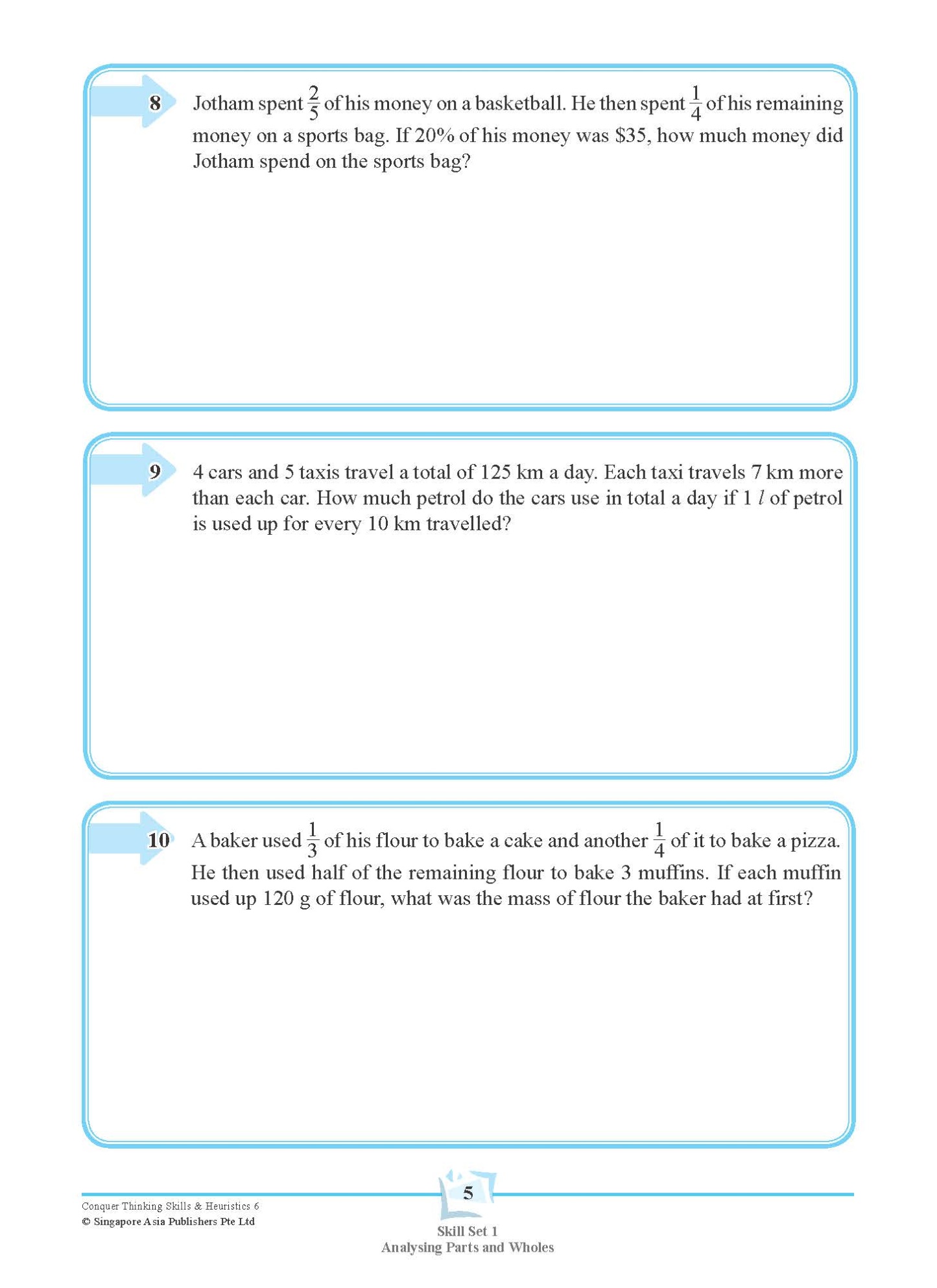 8 Jotham spent $\frac{2}{5}$ of his money on a basketball. He then spent $\frac{1}{4}$ of his remaining money on a sports bag. If 20% of his money was \$35, how much money did Jotham spend on the sports bag?

9 4 cars and 5 taxis travel a total of 125 km a day. Each taxi travels 7 km more than each car. How much petrol do the cars use in total a day if 1 $l$ of petrol is used up for every 10 km travelled?

10 A baker used $\frac{1}{3}$ of his flour to bake a cake and another $\frac{1}{4}$ of it to bake a pizza. He then used half of the remaining flour to bake 3 muffins. If each muffin used up 120 g of flour, what was the mass of flour the baker had at first?

Conquer Thinking Skills & Heuristics 6
© Singapore Asia Publishers Pte Ltd

5

Skill Set 1
Analysing Parts and Wholes